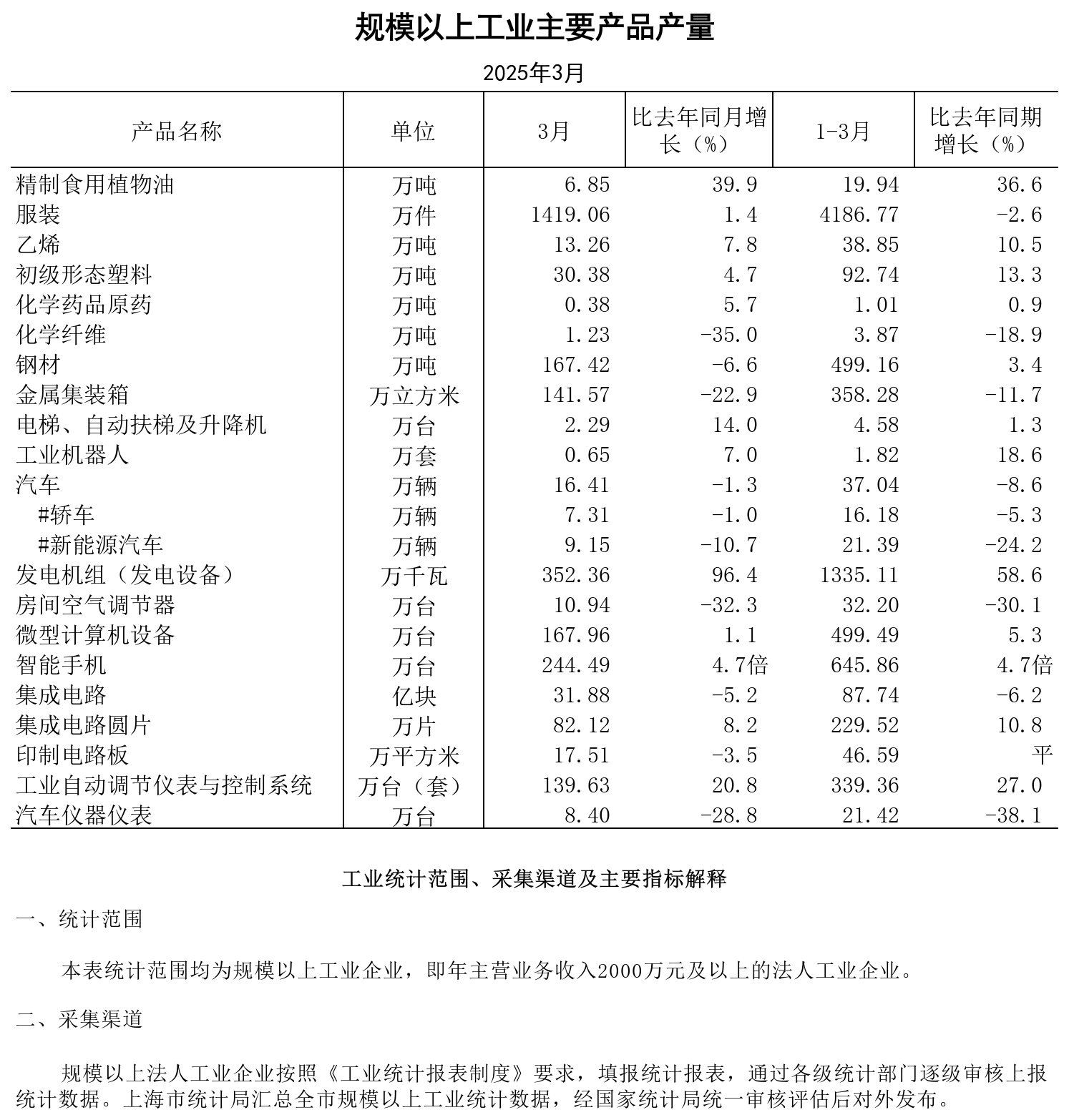 规模以上工业主要产品产量

2025年3月

| 产品名称 | 单位 | 3月 | 比去年同月增长（%） | 1-3月 | 比去年同期增长（%） |
|---|---|---|---|---|---|
| 精制食用植物油 | 万吨 | 6.85 | 39.9 | 19.94 | 36.6 |
| 服装 | 万件 | 1419.06 | 1.4 | 4186.77 | -2.6 |
| 乙烯 | 万吨 | 13.26 | 7.8 | 38.85 | 10.5 |
| 初级形态塑料 | 万吨 | 30.38 | 4.7 | 92.74 | 13.3 |
| 化学药品原药 | 万吨 | 0.38 | 5.7 | 1.01 | 0.9 |
| 化学纤维 | 万吨 | 1.23 | -35.0 | 3.87 | -18.9 |
| 钢材 | 万吨 | 167.42 | -6.6 | 499.16 | 3.4 |
| 金属集装箱 | 万立方米 | 141.57 | -22.9 | 358.28 | -11.7 |
| 电梯、自动扶梯及升降机 | 万台 | 2.29 | 14.0 | 4.58 | 1.3 |
| 工业机器人 | 万套 | 0.65 | 7.0 | 1.82 | 18.6 |
| 汽车 | 万辆 | 16.41 | -1.3 | 37.04 | -8.6 |
| #轿车 | 万辆 | 7.31 | -1.0 | 16.18 | -5.3 |
| #新能源汽车 | 万辆 | 9.15 | -10.7 | 21.39 | -24.2 |
| 发电机组（发电设备） | 万千瓦 | 352.36 | 96.4 | 1335.11 | 58.6 |
| 房间空气调节器 | 万台 | 10.94 | -32.3 | 32.20 | -30.1 |
| 微型计算机设备 | 万台 | 167.96 | 1.1 | 499.49 | 5.3 |
| 智能手机 | 万台 | 244.49 | 4.7倍 | 645.86 | 4.7倍 |
| 集成电路 | 亿块 | 31.88 | -5.2 | 87.74 | -6.2 |
| 集成电路圆片 | 万片 | 82.12 | 8.2 | 229.52 | 10.8 |
| 印制电路板 | 万平方米 | 17.51 | -3.5 | 46.59 | 平 |
| 工业自动调节仪表与控制系统 | 万台（套） | 139.63 | 20.8 | 339.36 | 27.0 |
| 汽车仪器仪表 | 万台 | 8.40 | -28.8 | 21.42 | -38.1 |

工业统计范围、采集渠道及主要指标解释

一、统计范围

本表统计范围均为规模以上工业企业，即年主营业务收入2000万元及以上的法人工业企业。

二、采集渠道

规模以上法人工业企业按照《工业统计报表制度》要求，填报统计报表，通过各级统计部门逐级审核上报统计数据。上海市统计局汇总全市规模以上工业统计数据，经国家统计局统一审核评估后对外发布。